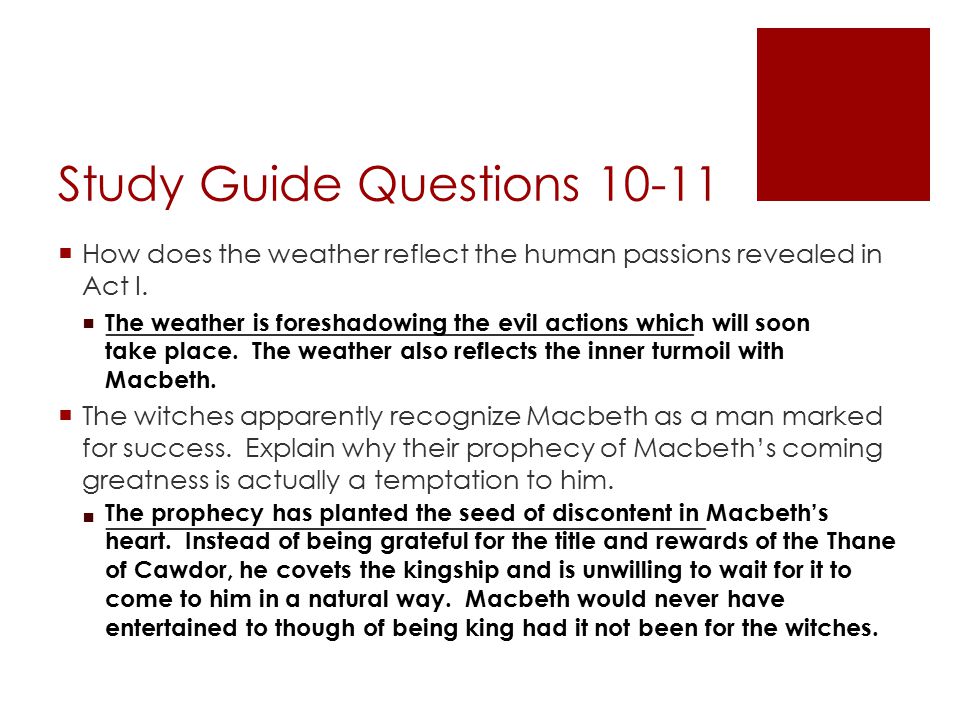 Study Guide Questions 10-11

How does the weather reflect the human passions revealed in Act I.

The weather is foreshadowing the evil actions which will soon take place. The weather also reflects the inner turmoil with Macbeth.

The witches apparently recognize Macbeth as a man marked for success. Explain why their prophecy of Macbeth's coming greatness is actually a temptation to him.

The prophecy has planted the seed of discontent in Macbeth's heart. Instead of being grateful for the title and rewards of the Thane of Cawdor, he covets the kingship and is unwilling to wait for it to come to him in a natural way. Macbeth would never have entertained to though of being king had it not been for the witches.